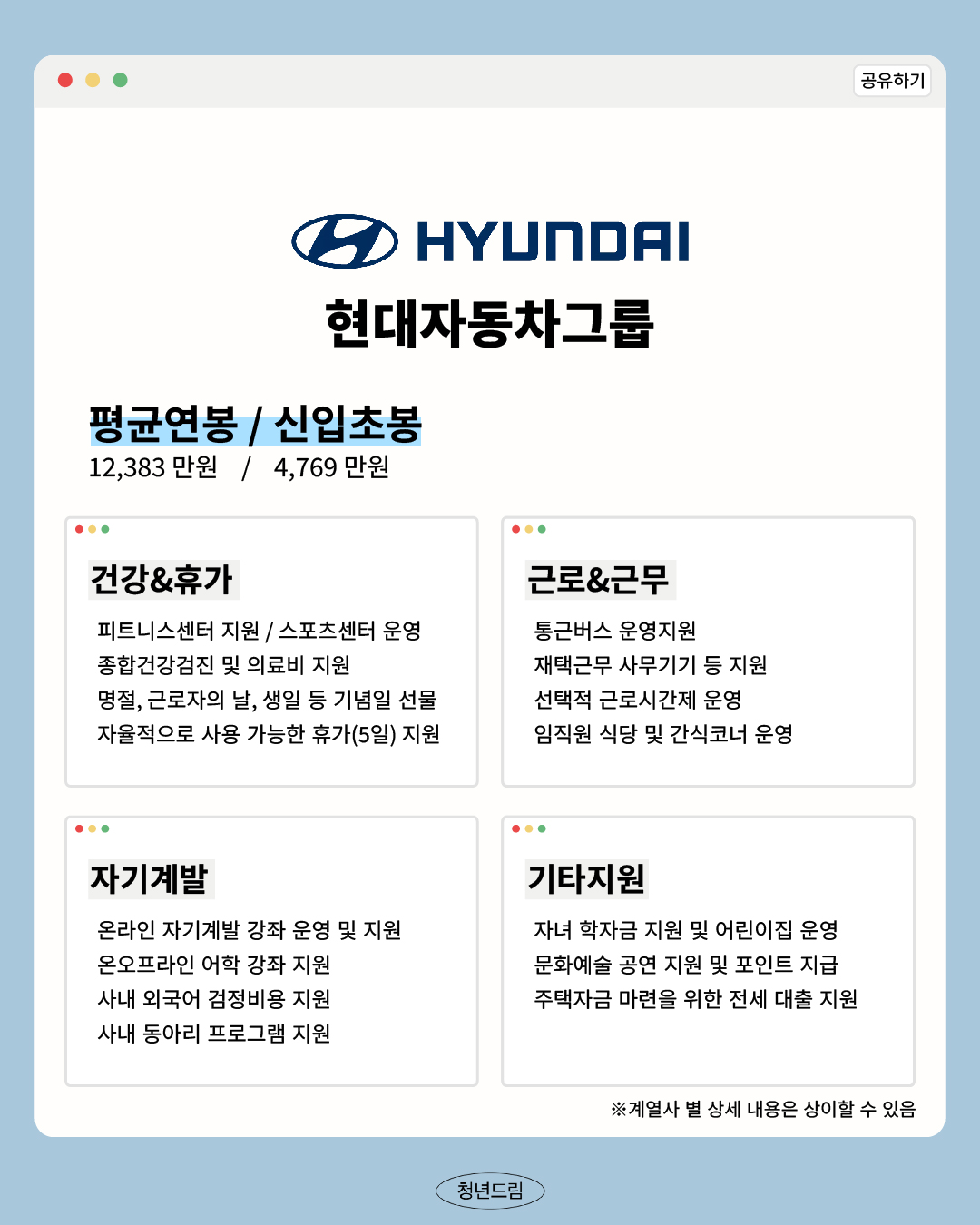 공유하기

HYUNDAI
현대자동차그룹

평균연봉 / 신입초봉
12,383 만원 / 4,769 만원

건강&휴가
피트니스센터 지원 / 스포츠센터 운영
종합건강검진 및 의료비 지원
명절, 근로자의 날, 생일 등 기념일 선물
자율적으로 사용 가능한 휴가(5일) 지원

근로&근무
통근버스 운영지원
재택근무 사무기기 등 지원
선택적 근로시간제 운영
임직원 식당 및 간식코너 운영

자기계발
온라인 자기계발 강좌 운영 및 지원
온오프라인 어학 강좌 지원
사내 외국어 검정비용 지원
사내 동아리 프로그램 지원

기타지원
자녀 학자금 지원 및 어린이집 운영
문화예술 공연 지원 및 포인트 지급
주택자금 마련을 위한 전세 대출 지원

※계열사 별 상세 내용은 상이할 수 있음

청년드림